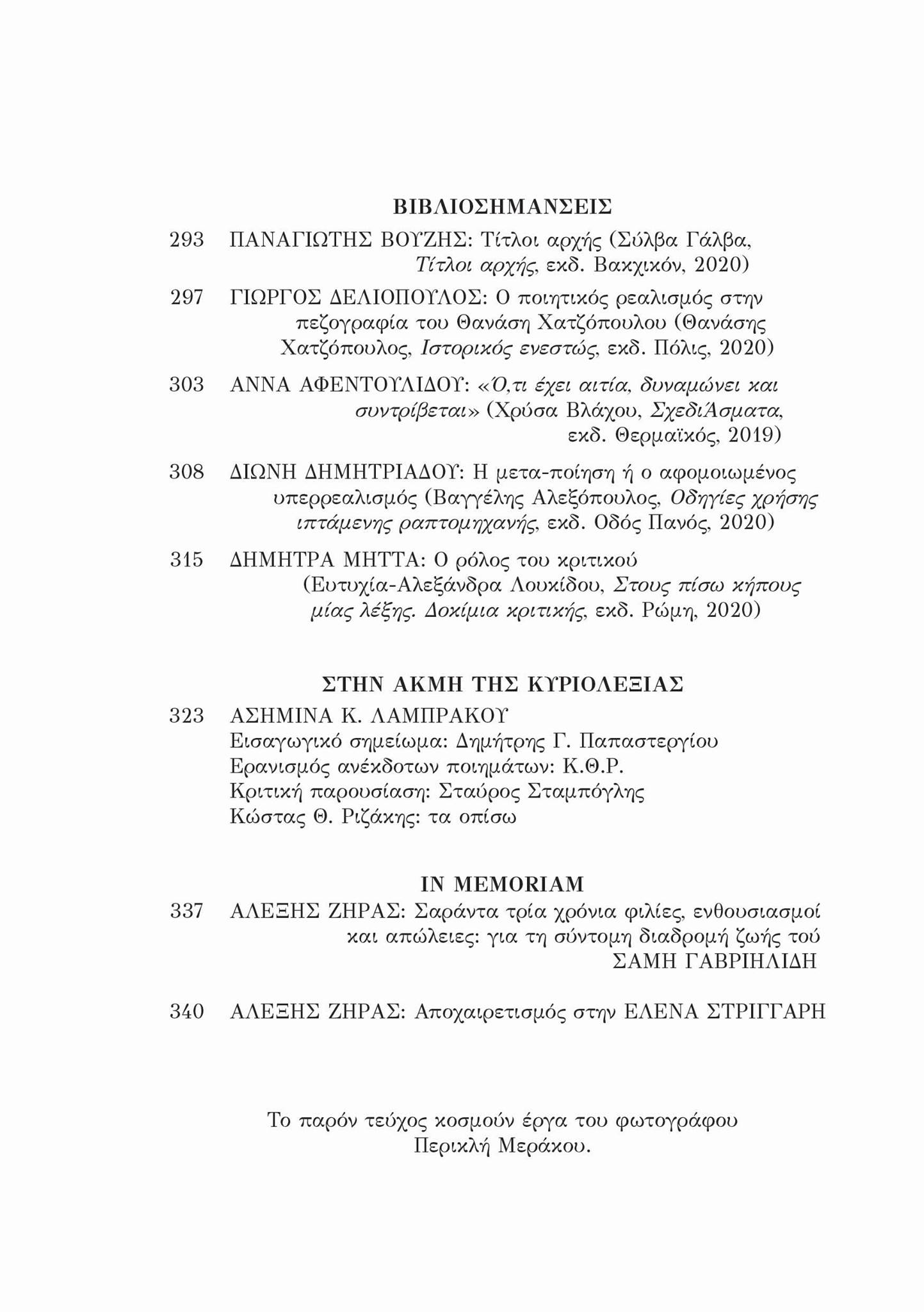 ΒΙΒΛΙΟΣΗΜΑΝΣΕΙΣ

293 ΠΑΝΑΓΙΩΤΗΣ ΒΟΥΖΗΣ: Τίτλοι αρχής (Σύλβα Γάλβα, Τίτλοι αρχής, εκδ. Βακχικόν, 2020)

297 ΓΙΩΡΓΟΣ ΔΕΛΙΟΠΟΥΛΟΣ: Ο ποιητικός ρεαλισμός στην πεζογραφία του Θανάση Χατζόπουλου (Θανάσης Χατζόπουλος, Ιστορικός ενεστώς, εκδ. Πόλις, 2020)

303 ΑΝΝΑ ΑΦΕΝΤΟΥΛΙΔΟΥ: «Ό,τι έχει αιτία, δυναμώνει και συντρίβεται» (Χρύσα Βλάχου, ΣχεδιΆσματα, εκδ. Θερμαϊκός, 2019)

308 ΔΙΩΝΗ ΔΗΜΗΤΡΙΑΔΟΥ: Η μετα-ποίηση ή ο αφομοιωμένος υπερρεαλισμός (Βαγγέλης Αλεξόπουλος, Οδηγίες χρήσης ιπτάμενης ραπτομηχανής, εκδ. Οδός Πανός, 2020)

315 ΔΗΜΗΤΡΑ ΜΗΤΤΑ: Ο ρόλος του κριτικού (Ευτυχία-Αλεξάνδρα Λουκίδου, Στους πίσω κήπους μίας λέξης. Δοκίμια κριτικής, εκδ. Ρώμη, 2020)

ΣΤΗΝ ΑΚΜΗ ΤΗΣ ΚΥΡΙΟΛΕΞΙΑΣ

323 ΑΣΗΜΙΝΑ Κ. ΛΑΜΠΡΑΚΟΥ
Εισαγωγικό σημείωμα: Δημήτρης Γ. Παπαστεργίου
Ερανισμός ανέκδοτων ποιημάτων: Κ.Θ.Ρ.
Κριτική παρουσίαση: Σταύρος Σταμπόγλης
Κώστας Θ. Ριζάκης: τα οπίσω

IN MEMORIAM

337 ΑΛΕΞΗΣ ΖΗΡΑΣ: Σαράντα τρία χρόνια φιλίες, ενθουσιασμοί και απώλειες: για τη σύντομη διαδρομή ζωής τού ΣΑΜΗ ΓΑΒΡΙΗΛΙΔΗ

340 ΑΛΕΞΗΣ ΖΗΡΑΣ: Αποχαιρετισμός στην ΕΛΕΝΑ ΣΤΡΙΓΓΑΡΗ

Το παρόν τεύχος κοσμούν έργα του φωτογράφου Περικλή Μεράκου.